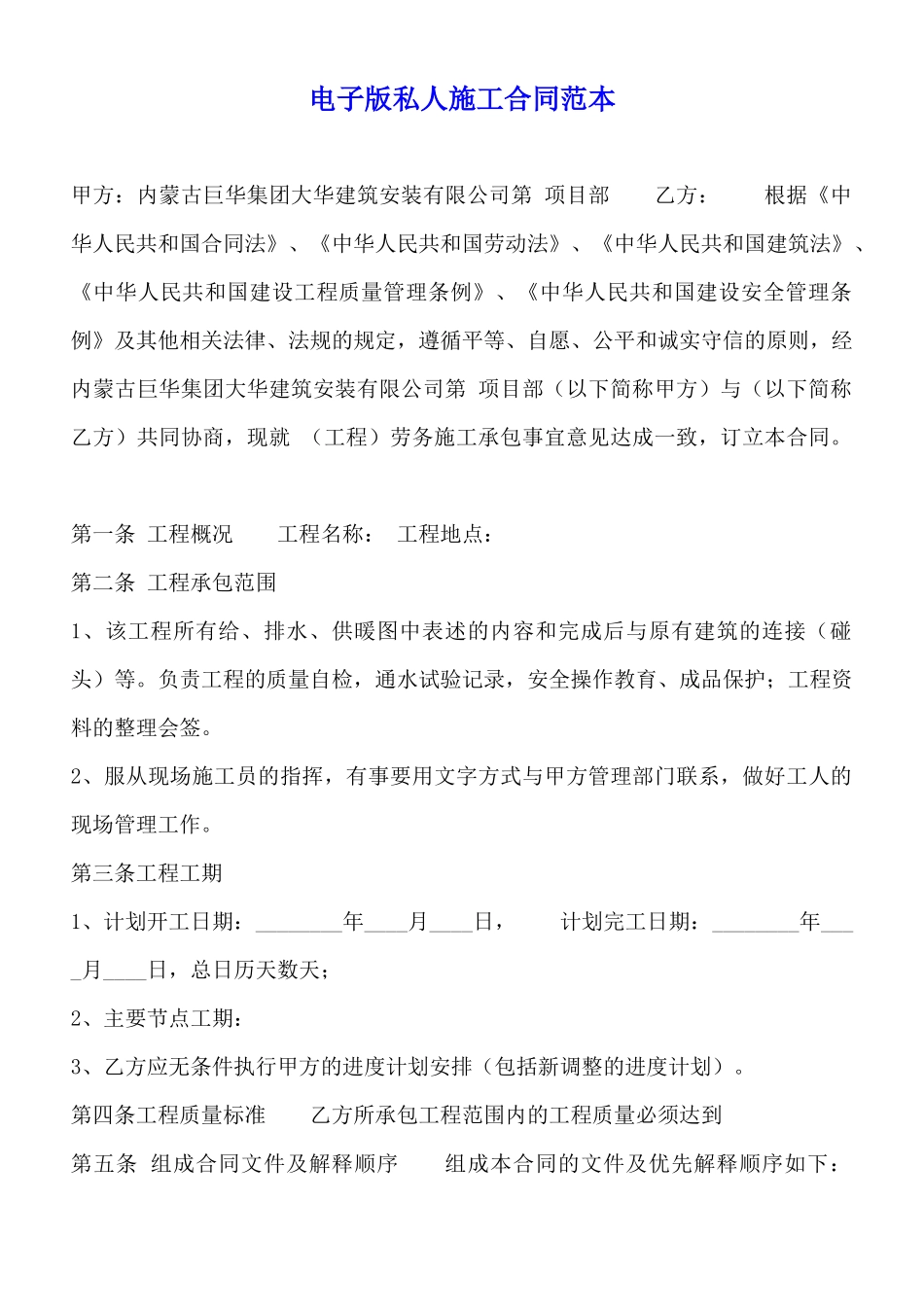 电子版私人施工合同范本

甲方：内蒙古巨华集团大华建筑安装有限公司第 项目部 乙方： 根据《中华人民共和国合同法》、《中华人民共和国劳动法》、《中华人民共和国建筑法》、《中华人民共和国建设工程质量管理条例》、《中华人民共和国建设安全管理条例》及其他相关法律、法规的规定，遵循平等、自愿、公平和诚实守信的原则，经内蒙古巨华集团大华建筑安装有限公司第 项目部（以下简称甲方）与（以下简称乙方）共同协商，现就 （工程）劳务施工承包事宜意见达成一致，订立本合同。

第一条 工程概况 工程名称： 工程地点：

第二条 工程承包范围

1、该工程所有给、排水、供暖图中表述的内容和完成后与原有建筑的连接（碰头）等。负责工程的质量自检，通水试验记录，安全操作教育、成品保护；工程资料的整理会签。

2、服从现场施工员的指挥，有事要用文字方式与甲方管理部门联系，做好工人的现场管理工作。

第三条工程工期

1、计划开工日期：________年____月____日， 计划完工日期：________年____月____日，总日历天数天；

2、主要节点工期：

3、乙方应无条件执行甲方的进度计划安排（包括新调整的进度计划）。

第四条工程质量标准 乙方所承包工程范围内的工程质量必须达到

第五条 组成合同文件及解释顺序 组成本合同的文件及优先解释顺序如下：